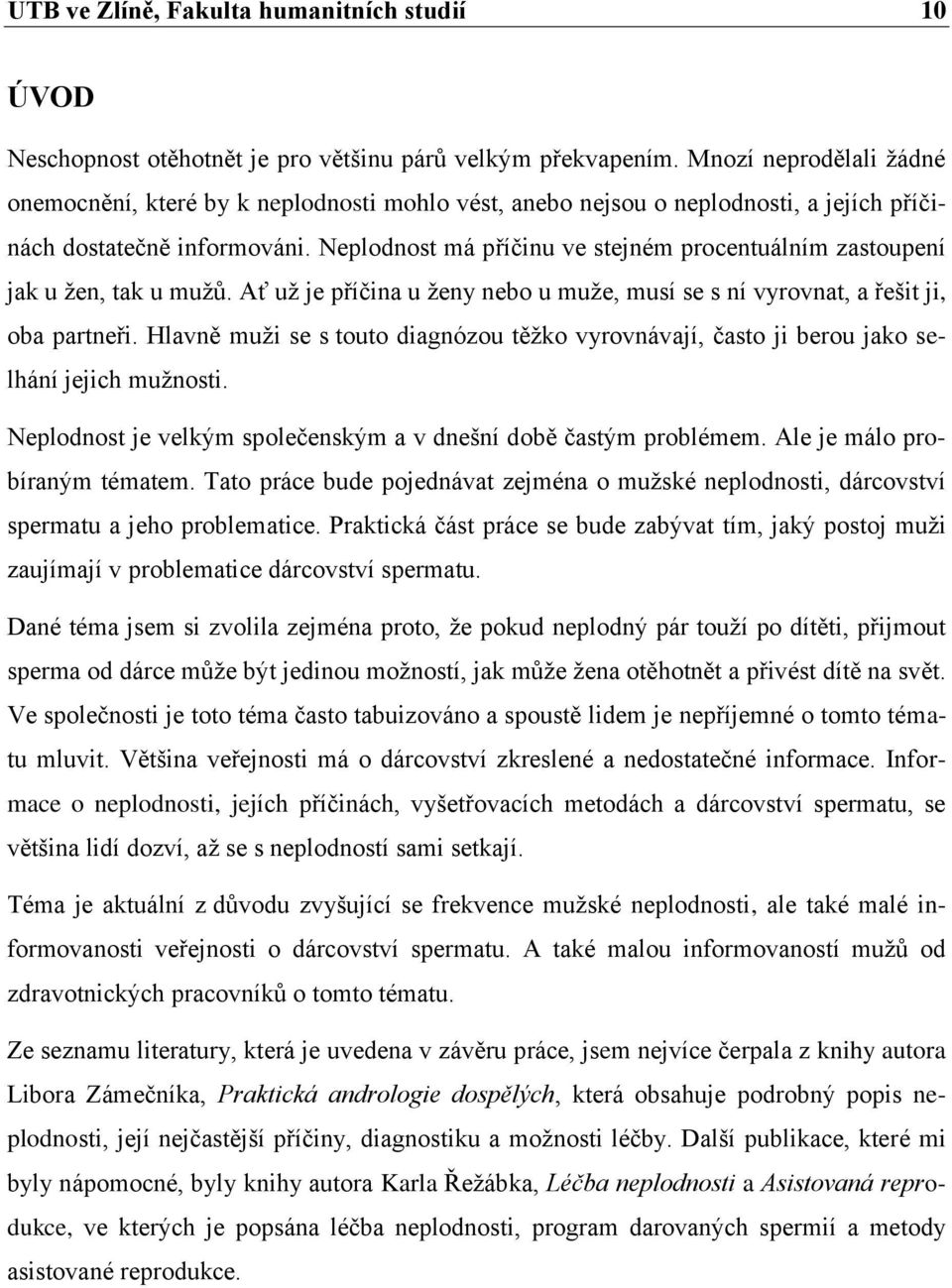 UTB ve Zlíně, Fakulta humanitních studií 10

ÚVOD

Neschopnost otěhotnět je pro většinu párů velkým překvapením. Mnozí neprodělali žádné onemocnění, které by k neplodnosti mohlo vést, anebo nejsou o neplodnosti, a jejích příčinách dostatečně informováni. Neplodnost má příčinu ve stejném procentuálním zastoupení jak u žen, tak u mužů. Ať už je příčina u ženy nebo u muže, musí se s ní vyrovnat, a řešit ji, oba partneři. Hlavně muži se s touto diagnózou těžko vyrovnávají, často ji berou jako selhání jejich mužnosti.

Neplodnost je velkým společenským a v dnešní době častým problémem. Ale je málo probíraným tématem. Tato práce bude pojednávat zejména o mužské neplodnosti, dárcovství spermatu a jeho problematice. Praktická část práce se bude zabývat tím, jaký postoj muži zaujímají v problematice dárcovství spermatu.

Dané téma jsem si zvolila zejména proto, že pokud neplodný pár touží po dítěti, přijmout sperma od dárce může být jedinou možností, jak může žena otěhotnět a přivést dítě na svět. Ve společnosti je toto téma často tabuizováno a spoustě lidem je nepříjemné o tomto tématu mluvit. Většina veřejnosti má o dárcovství zkreslené a nedostatečné informace. Informace o neplodnosti, jejích příčinách, vyšetřovacích metodách a dárcovství spermatu, se většina lidí dozví, až se s neplodností sami setkají.

Téma je aktuální z důvodu zvyšující se frekvence mužské neplodnosti, ale také malé informovanosti veřejnosti o dárcovství spermatu. A také malou informovaností mužů od zdravotnických pracovníků o tomto tématu.

Ze seznamu literatury, která je uvedena v závěru práce, jsem nejvíce čerpala z knihy autora Libora Zámečníka, Praktická andrologie dospělých, která obsahuje podrobný popis neplodnosti, její nejčastější příčiny, diagnostiku a možnosti léčby. Další publikace, které mi byly nápomocné, byly knihy autora Karla Řežábka, Léčba neplodnosti a Asistovaná reprodukce, ve kterých je popsána léčba neplodnosti, program darovaných spermií a metody asistované reprodukce.